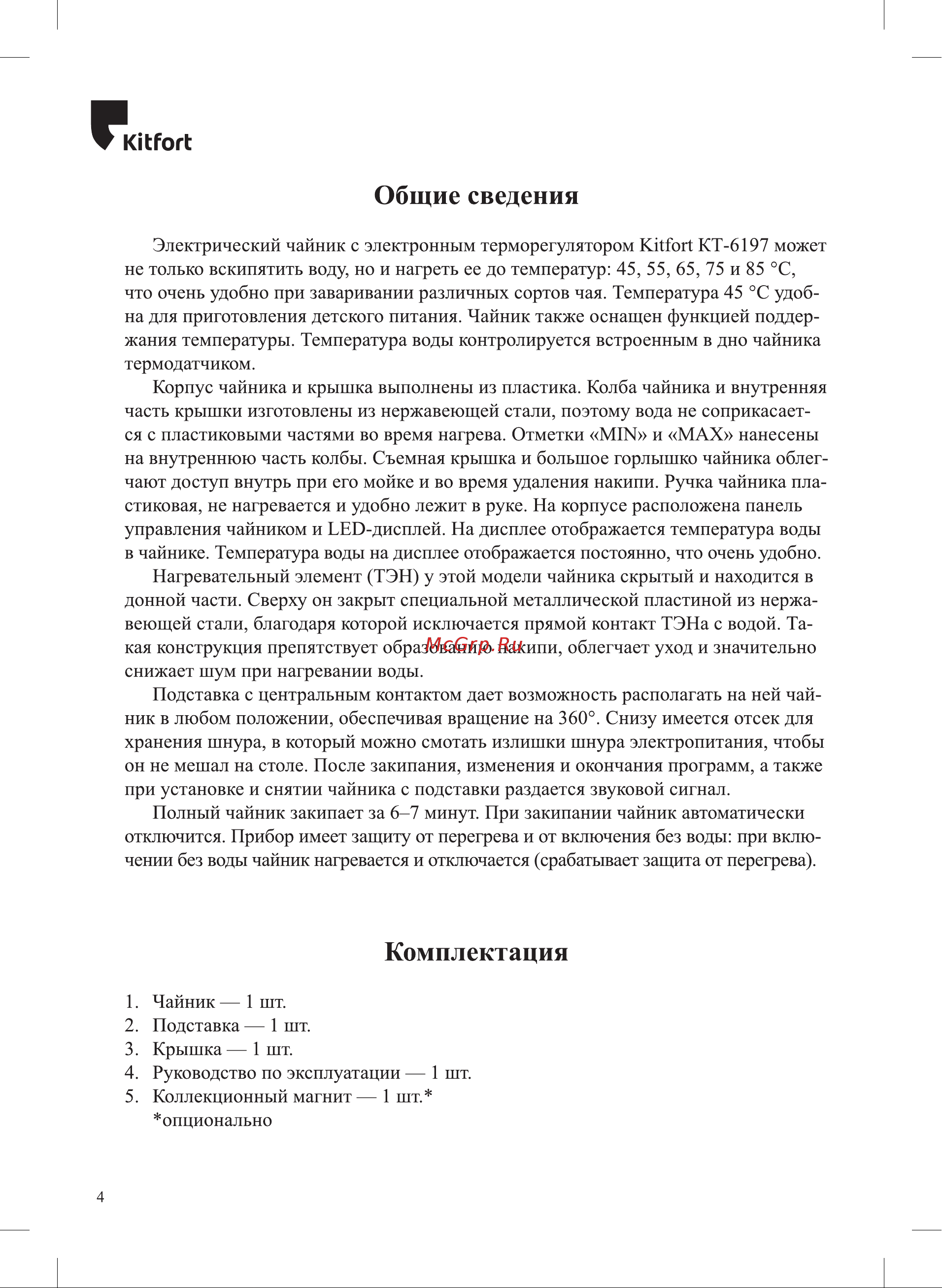 Kitfort

Общие сведения

Электрический чайник с электронным терморегулятором Kitfort КТ-6197 может не только вскипятить воду, но и нагреть ее до температур: 45, 55, 65, 75 и 85 °C, что очень удобно при заваривании различных сортов чая. Температура 45 °C удобна для приготовления детского питания. Чайник также оснащен функцией поддержания температуры. Температура воды контролируется встроенным в дно чайника термодатчиком.

Корпус чайника и крышка выполнены из пластика. Колба чайника и внутренняя часть крышки изготовлены из нержавеющей стали, поэтому вода не соприкасается с пластиковыми частями во время нагрева. Отметки «MIN» и «MAX» нанесены на внутреннюю часть колбы. Съемная крышка и большое горлышко чайника облегчают доступ внутрь при его мойке и во время удаления накипи. Ручка чайника пластиковая, не нагревается и удобно лежит в руке. На корпусе расположена панель управления чайником и LED-дисплей. На дисплее отображается температура воды в чайнике. Температура воды на дисплее отображается постоянно, что очень удобно.

Нагревательный элемент (ТЭН) у этой модели чайника скрытый и находится в донной части. Сверху он закрыт специальной металлической пластиной из нержавеющей стали, благодаря которой исключается прямой контакт ТЭНа с водой. Такая конструкция препятствует образованию накипи, облегчает уход и значительно снижает шум при нагревании воды.

McGrp.Ru

Подставка с центральным контактом дает возможность располагать на ней чайник в любом положении, обеспечивая вращение на 360°. Снизу имеется отсек для хранения шнура, в который можно смотать излишки шнура электропитания, чтобы он не мешал на столе. После закипания, изменения и окончания программ, а также при установке и снятии чайника с подставки раздается звуковой сигнал.

Полный чайник закипает за 6–7 минут. При закипании чайник автоматически отключится. Прибор имеет защиту от перегрева и от включения без воды: при включении без воды чайник нагревается и отключается (срабатывает защита от перегрева).

Комплектация

1. Чайник — 1 шт.
2. Подставка — 1 шт.
3. Крышка — 1 шт.
4. Руководство по эксплуатации — 1 шт.
5. Коллекционный магнит — 1 шт.*
*опционально

4